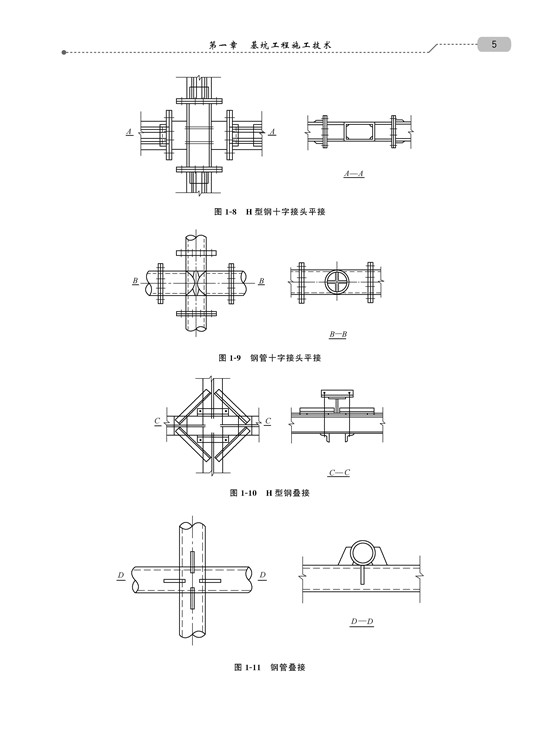 第一章 基坑工程施工技术

5

A

A

A—A

图1-8 H型钢十字接头平接

B

B

B—B

图1-9 钢管十字接头平接

C

C

C—C

图1-10 H型钢叠接

D

D

D—D

图1-11 钢管叠接